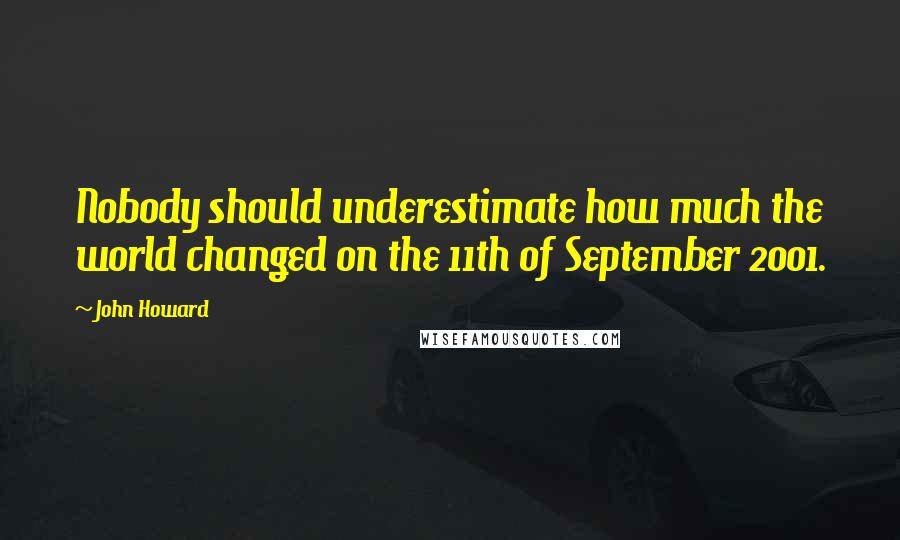 Nobody should underestimate how much the world changed on the 11th of September 2001.

~John Howard

WISEFAMOUSQUOTES.COM